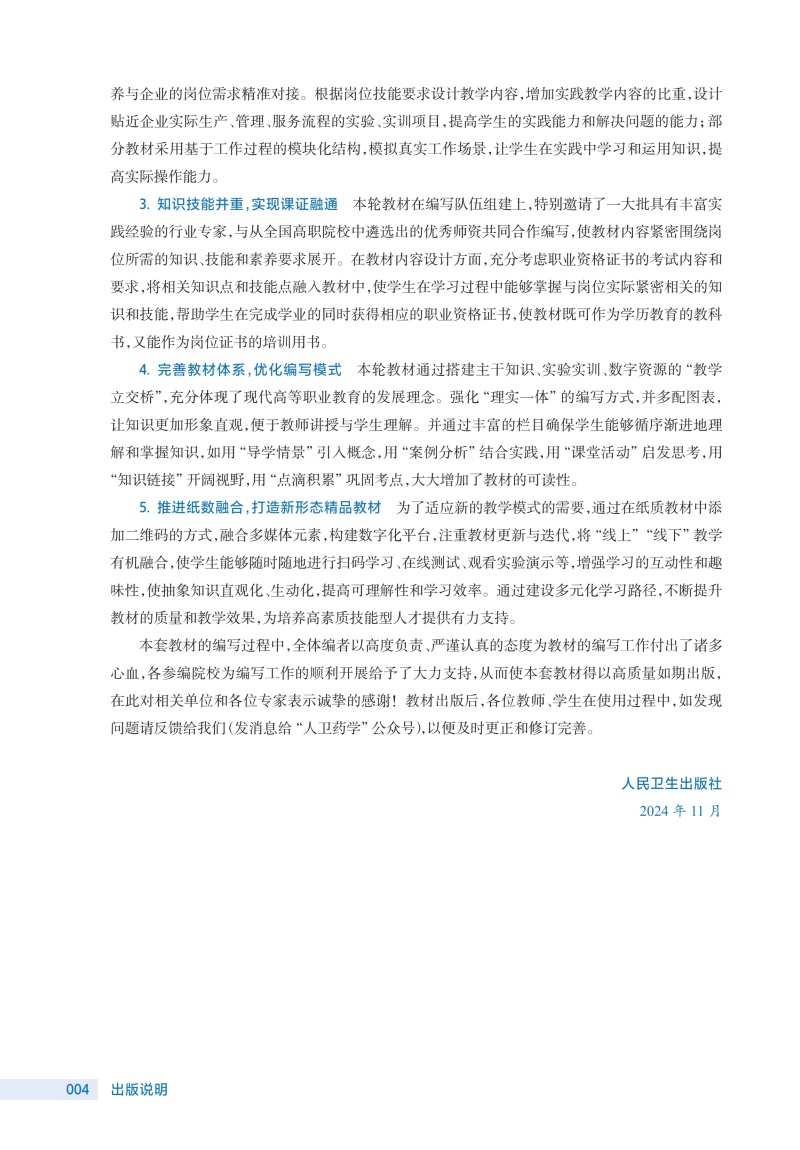 养与企业的岗位需求精准对接。根据岗位技能要求设计教学内容，增加实践教学内容的比重，设计贴近企业实际生产、管理、服务流程的实验、实训项目，提高学生的实践能力和解决问题的能力；部分教材采用基于工作过程的模块化结构，模拟真实工作场景，让学生在实践中学习和运用知识，提高实际操作能力。

3. 知识技能并重，实现课证融通　本轮教材在编写队伍组建上，特别邀请了一大批具有丰富实践经验的行业专家，与从全国高职院校中遴选出的优秀师资共同合作编写，使教材内容紧密围绕岗位所需的知识、技能和素养要求展开。在教材内容设计方面，充分考虑职业资格证书的考试内容和要求，将相关知识点和技能点融入教材中，使学生在学习过程中能够掌握与岗位实际紧密相关的知识和技能，帮助学生在完成学业的同时获得相应的职业资格证书，使教材既可作为学历教育的教科书，又能作为岗位证书的培训用书。

4. 完善教材体系，优化编写模式　本轮教材通过搭建主干知识、实验实训、数字资源的“教学立交桥”，充分体现了现代高等职业教育的发展理念。强化“理实一体”的编写方式，并多配图表，让知识更加形象直观，便于教师讲授与学生理解。并通过丰富的栏目确保学生能够循序渐进地理解和掌握知识，如用“导学情景”引入概念，用“案例分析”结合实践，用“课堂活动”启发思考，用“知识链接”开阔视野，用“点滴积累”巩固考点，大大增加了教材的可读性。

5. 推进纸数融合，打造新形态精品教材　为了适应新的教学模式的需要，通过在纸质教材中添加二维码的方式，融合多媒体元素，构建数字化平台，注重教材更新与迭代，将“线上”“线下”教学有机融合，使学生能够随时随地进行扫码学习、在线测试、观看实验演示等，增强学习的互动性和趣味性，使抽象知识直观化、生动化，提高可理解性和学习效率。通过建设多元化学习路径，不断提升教材的质量和教学效果，为培养高素质技能型人才提供有力支持。

本套教材的编写过程中，全体编者以高度负责、严谨认真的态度为教材的编写工作付出了诸多心血，各参编院校为编写工作的顺利开展给予了大力支持，从而使本套教材得以高质量如期出版，在此对相关单位和各位专家表示诚挚的感谢！教材出版后，各位教师、学生在使用过程中，如发现问题请反馈给我们（发消息给“人卫药学”公众号），以便及时更正和修订完善。

人民卫生出版社
2024 年 11 月

004　出版说明